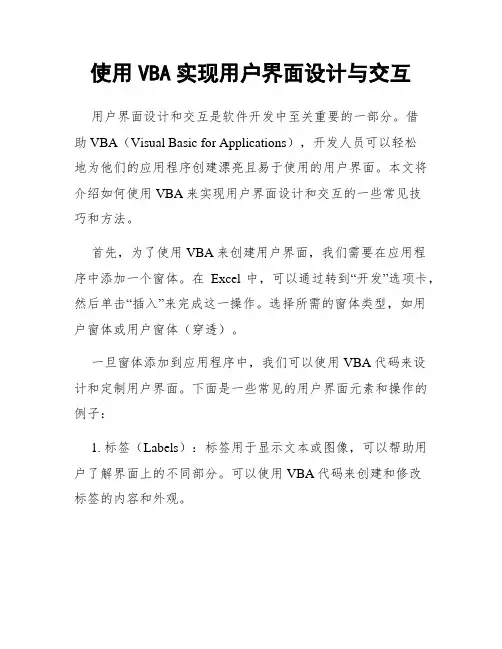 使用 VBA 实现用户界面设计与交互

用户界面设计和交互是软件开发中至关重要的一部分。借助 VBA（Visual Basic for Applications），开发人员可以轻松地为他们的应用程序创建漂亮且易于使用的用户界面。本文将介绍如何使用 VBA 来实现用户界面设计和交互的一些常见技巧和方法。

首先，为了使用 VBA 来创建用户界面，我们需要在应用程序中添加一个窗体。在 Excel 中，可以通过转到“开发”选项卡，然后单击“插入”来完成这一操作。选择所需的窗体类型，如用户窗体或用户窗体（穿透）。

一旦窗体添加到应用程序中，我们可以使用 VBA 代码来设计和定制用户界面。下面是一些常见的用户界面元素和操作的例子：

1. 标签（Labels）：标签用于显示文本或图像，可以帮助用户了解界面上的不同部分。可以使用 VBA 代码来创建和修改标签的内容和外观。